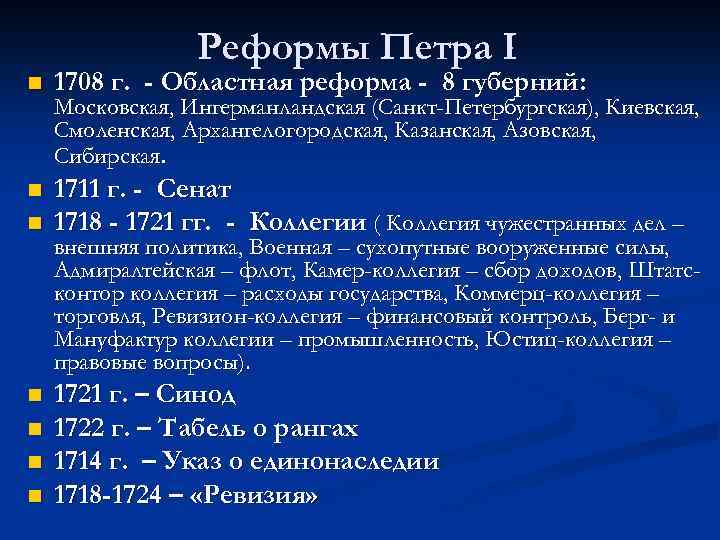 Реформы Петра I

1708 г. - Областная реформа - 8 губерний: Московская, Ингерманландская (Санкт-Петербургская), Киевская, Смоленская, Архангелогородская, Казанская, Азовская, Сибирская.

1711 г. - Сенат

1718 - 1721 гг. - Коллегии ( Коллегия чужестранных дел – внешняя политика, Военная – сухопутные вооруженные силы, Адмиралтейская – флот, Камер-коллегия – сбор доходов, Штатс-контор коллегия – расходы государства, Коммерц-коллегия – торговля, Ревизион-коллегия – финансовый контроль, Берг- и Мануфактур коллегии – промышленность, Юстиц-коллегия – правовые вопросы).

1721 г. – Синод

1722 г. – Табель о рангах

1714 г. – Указ о единонаследии

1718-1724 – «Ревизия»